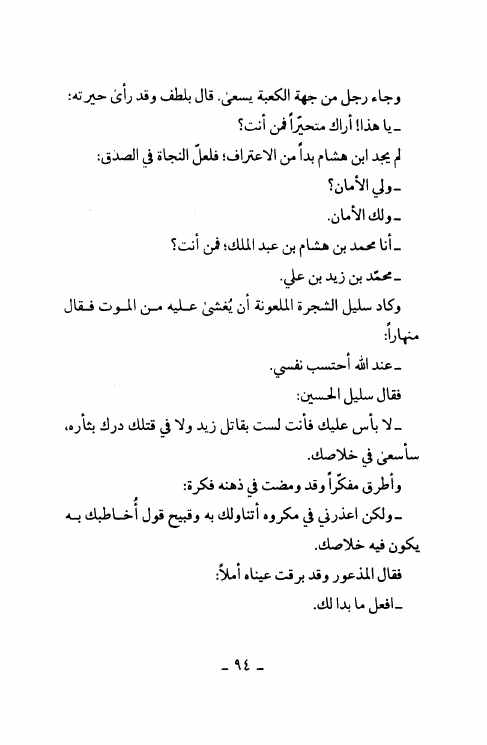 وجاء رجل من جهة الكعبة يسعىٰ. قال بلطف وقد رأىٰ حيرته:

ـ يا هذا! أراك متحيّراً فمن أنت؟

لم يجد ابن هشام بداً من الاعتراف؛ فلعلّ النجاة في الصدق:

ـ ولي الأمان؟

ـ ولك الأمان.

ـ أنا محمد بن هشام بن عبد الملك؛ فمن أنت؟

ـ محمّد بن زيد بن علي.

وكاد سليل الشجرة الملعونة أن يُغشىٰ عليه من الموت فقال منهاراً:

ـ عند الله أحتسب نفسي.

فقال سليل الحسين:

ـ لا بأس عليك فأنت لست بقاتل زيد ولا في قتلك درك بثأره، سأسعىٰ في خلاصك.

وأطرق مفكّراً وقد ومضت في ذهنه فكرة:

ـ ولكن اعذرني في مكروه أتناولك به وقبيح قول أُخاطبك به يكون فيه خلاصك.

فقال المذعور وقد برقت عيناه أملاً:

ـ افعل ما بدا لك.

ـ ٩٤ ـ